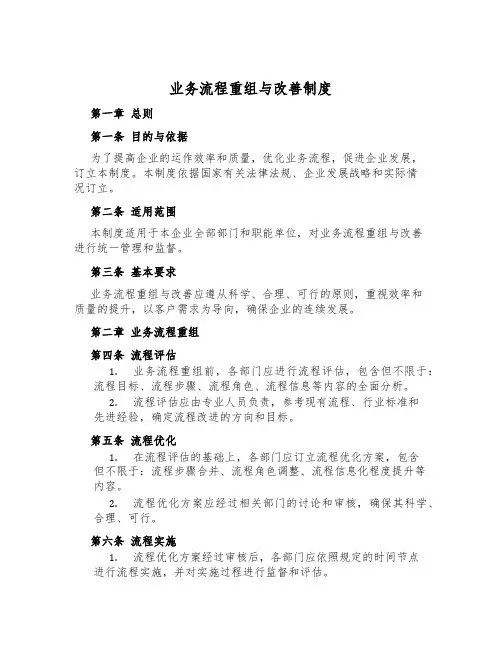 业务流程重组与改善制度

第一章 总则

第一条 目的与依据

为了提高企业的运作效率和质量，优化业务流程，促进企业发展，订立本制度。本制度依据国家有关法律法规、企业发展战略和实际情况订立。

第二条 适用范围

本制度适用于本企业全部部门和职能单位，对业务流程重组与改善进行统一管理和监督。

第三条 基本要求

业务流程重组与改善应遵从科学、合理、可行的原则，重视效率和质量的提升，以客户需求为导向，确保企业的连续发展。

第二章 业务流程重组

第四条 流程评估

1. 业务流程重组前，各部门应进行流程评估，包含但不限于：流程目标、流程步骤、流程角色、流程信息等内容的全面分析。

2. 流程评估应由专业人员负责，参考现有流程、行业标准和先进经验，确定流程改进的方向和目标。

第五条 流程优化

1. 在流程评估的基础上，各部门应订立流程优化方案，包含但不限于：流程步骤合并、流程角色调整、流程信息化程度提升等内容。

2. 流程优化方案应经过相关部门的讨论和审核，确保其科学、合理、可行。

第六条 流程实施

1. 流程优化方案经过审核后，各部门应依照规定的时间节点进行流程实施，并对实施过程进行监督和评估。